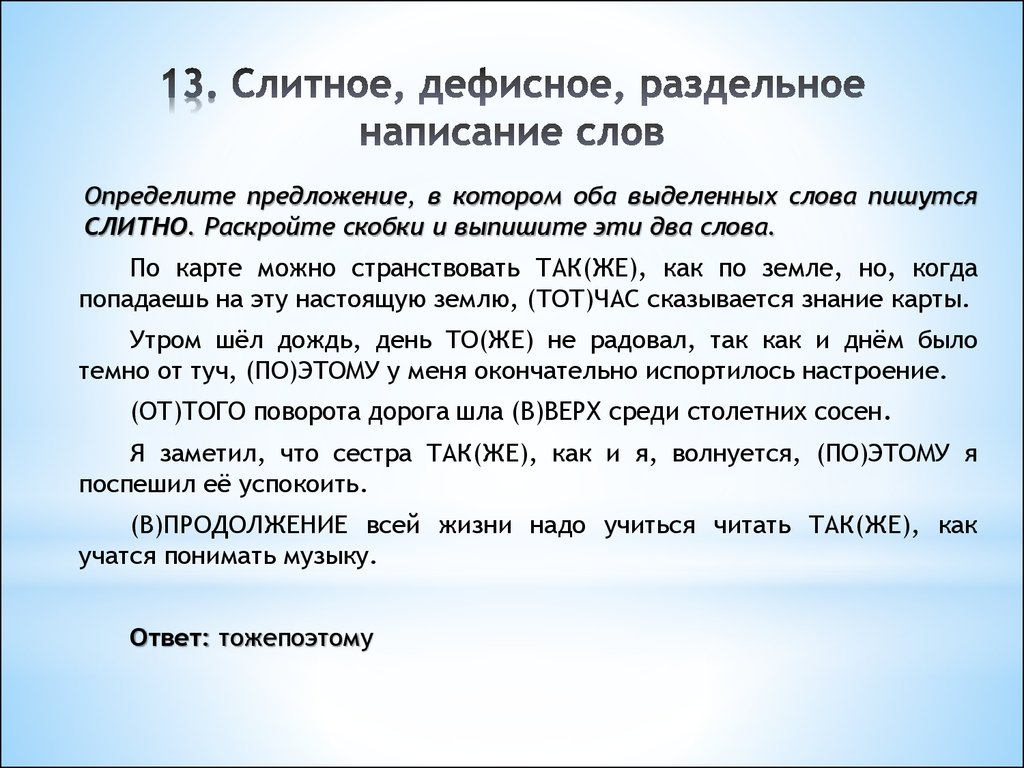 13. Слитное, дефисное, раздельное написание слов

Определите предложение, в котором оба выделенных слова пишутся СЛИТНО. Раскройте скобки и выпишите эти два слова.

По карте можно странствовать ТАК(ЖЕ), как по земле, но, когда попадаешь на эту настоящую землю, (ТОТ)ЧАС сказывается знание карты.

Утром шёл дождь, день ТО(ЖЕ) не радовал, так как и днём было темно от туч, (ПО)ЭТОМУ у меня окончательно испортилось настроение.

(ОТ)ТОГО поворота дорога шла (В)ВЕРХ среди столетних сосен.

Я заметил, что сестра ТАК(ЖЕ), как и я, волнуется, (ПО)ЭТОМУ я поспешил её успокоить.

(В)ПРОДОЛЖЕНИЕ всей жизни надо учиться читать ТАК(ЖЕ), как учатся понимать музыку.

Ответ: тожепоэтому